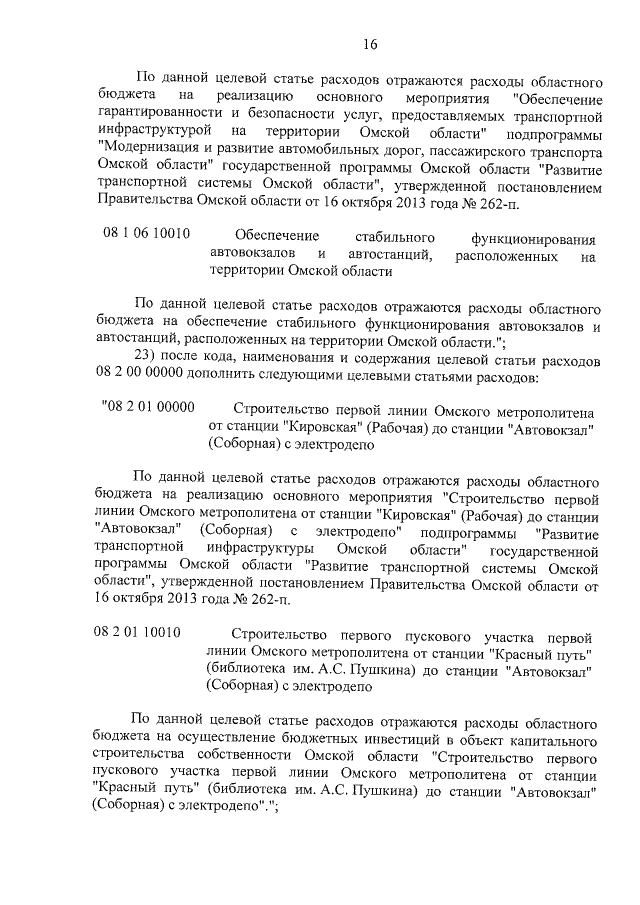 16

По данной целевой статье расходов отражаются расходы областного бюджета на реализацию основного мероприятия "Обеспечение гарантированности и безопасности услуг, предоставляемых транспортной инфраструктурой на территории Омской области" подпрограммы "Модернизация и развитие автомобильных дорог, пассажирского транспорта Омской области" государственной программы Омской области "Развитие транспортной системы Омской области", утвержденной постановлением Правительства Омской области от 16 октября 2013 года № 262-п.

08 1 06 10010 Обеспечение стабильного функционирования автовокзалов и автостанций, расположенных на территории Омской области

По данной целевой статье расходов отражаются расходы областного бюджета на обеспечение стабильного функционирования автовокзалов и автостанций, расположенных на территории Омской области.";

23) после кода, наименования и содержания целевой статьи расходов 08 2 00 00000 дополнить следующими целевыми статьями расходов:

"08 2 01 00000 Строительство первой линии Омского метрополитена от станции "Кировская" (Рабочая) до станции "Автовокзал" (Соборная) с электродепо

По данной целевой статье расходов отражаются расходы областного бюджета на реализацию основного мероприятия "Строительство первой линии Омского метрополитена от станции "Кировская" (Рабочая) до станции "Автовокзал" (Соборная) с электродепо" подпрограммы "Развитие транспортной инфраструктуры Омской области" государственной программы Омской области "Развитие транспортной системы Омской области", утвержденной постановлением Правительства Омской области от 16 октября 2013 года № 262-п.

08 2 01 10010 Строительство первого пускового участка первой линии Омского метрополитена от станции "Красный путь" (библиотека им. А.С. Пушкина) до станции "Автовокзал" (Соборная) с электродепо

По данной целевой статье расходов отражаются расходы областного бюджета на осуществление бюджетных инвестиций в объект капитального строительства собственности Омской области "Строительство первого пускового участка первой линии Омского метрополитена от станции "Красный путь" (библиотека им. А.С. Пушкина) до станции "Автовокзал" (Соборная) с электродепо".";